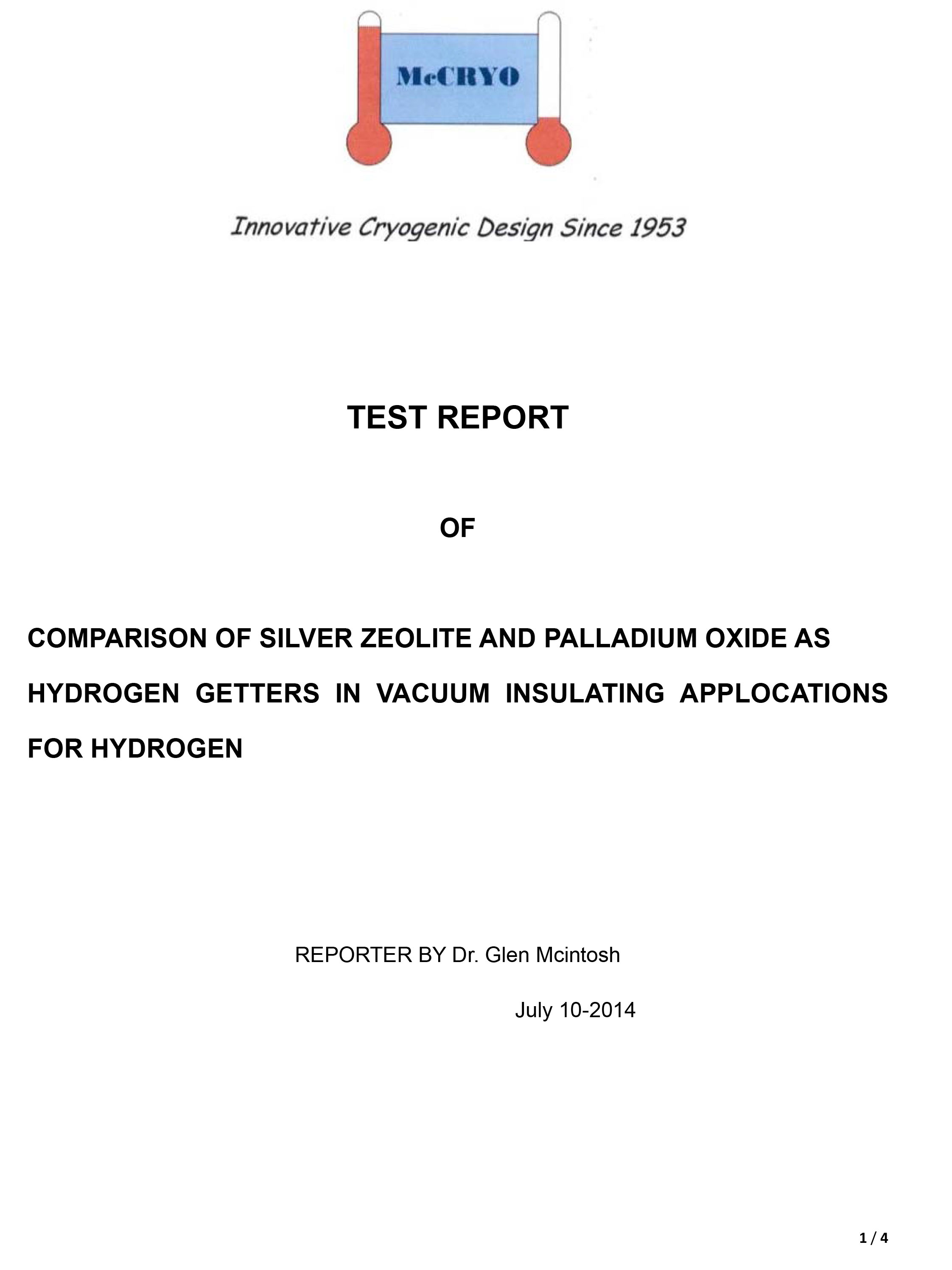 McCRYO

Innovative Cryogenic Design Since 1953

TEST REPORT

OF

COMPARISON OF SILVER ZEOLITE AND PALLADIUM OXIDE AS HYDROGEN GETTERS IN VACUUM INSULATING APPLOCATIONS FOR HYDROGEN

REPORTER BY Dr. Glen Mcintosh

July 10-2014

1 / 4